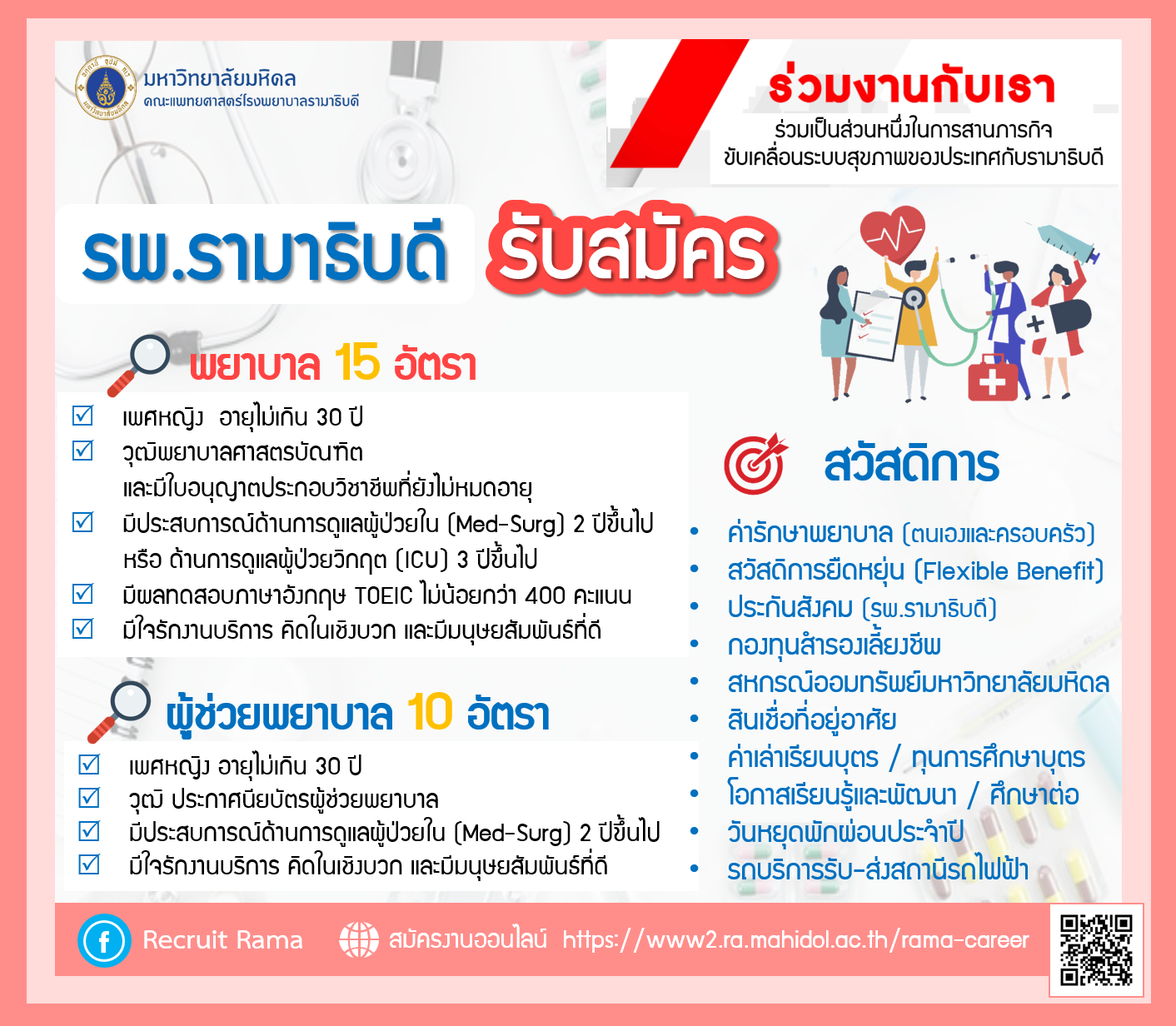 มหาวิทยาลัยมหิดล
คณะแพทยศาสตร์โรงพยาบาลรามาธิบดี

ร่วมงานกับเรา
ร่วมเป็นส่วนหนึ่งในการสานภารกิจ
ขับเคลื่อนระบบสุขภาพของประเทศกับรามาธิบดี

รพ.รามาธิบดี รับสมัคร

พยาบาล 15 อัตรา

☑ เพศหญิง อายุไม่เกิน 30 ปี
☑ วุฒิพยาบาลศาสตรบัณฑิต และมีใบอนุญาตประกอบวิชาชีพที่ยังไม่หมดอายุ
☑ มีประสบการณ์ด้านการดูแลผู้ป่วยใน (Med-Surg) 2 ปีขึ้นไป หรือ ด้านการดูแลผู้ป่วยวิกฤต (ICU) 3 ปีขึ้นไป
☑ มีผลทดสอบภาษาอังกฤษ TOEIC ไม่น้อยกว่า 400 คะแนน
☑ มีใจรักงานบริการ คิดในเชิงบวก และมีมนุษยสัมพันธ์ที่ดี

ผู้ช่วยพยาบาล 10 อัตรา

☑ เพศหญิง อายุไม่เกิน 30 ปี
☑ วุฒิ ประกาศนียบัตรผู้ช่วยพยาบาล
☑ มีประสบการณ์ด้านการดูแลผู้ป่วยใน (Med-Surg) 2 ปีขึ้นไป
☑ มีใจรักงานบริการ คิดในเชิงบวก และมีมนุษยสัมพันธ์ที่ดี

สวัสดิการ

• ค่ารักษาพยาบาล (ตนเองและครอบครัว)
• สวัสดิการยืดหยุ่น (Flexible Benefit)
• ประกันสังคม (รพ.รามาธิบดี)
• กองทุนสำรองเลี้ยงชีพ
• สหกรณ์ออมทรัพย์มหาวิทยาลัยมหิดล
• สินเชื่อที่อยู่อาศัย
• ค่าเล่าเรียนบุตร / ทุนการศึกษาบุตร
• โอกาสเรียนรู้และพัฒนา / ศึกษาต่อ
• วันหยุดพักผ่อนประจำปี
• รถบริการรับ-ส่งสถานีรถไฟฟ้า

Recruit Rama
สมัครงานออนไลน์ https://www2.ra.mahidol.ac.th/rama-career